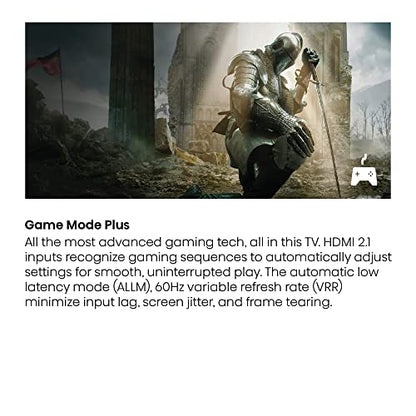 Game Mode Plus

All the most advanced gaming tech, all in this TV. HDMI 2.1 inputs recognize gaming sequences to automatically adjust settings for smooth, uninterrupted play. The automatic low latency mode (ALLM), 60Hz variable refresh rate (VRR) minimize input lag, screen jitter, and frame tearing.